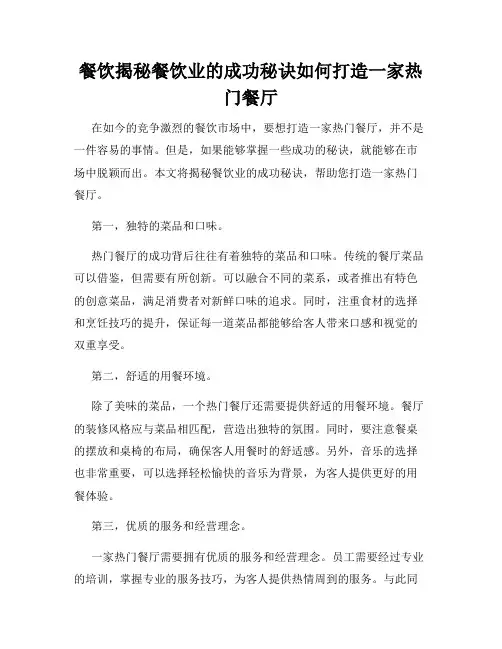 餐饮揭秘餐饮业的成功秘诀如何打造一家热门餐厅

在如今的竞争激烈的餐饮市场中，要想打造一家热门餐厅，并不是一件容易的事情。但是，如果能够掌握一些成功的秘诀，就能够在市场中脱颖而出。本文将揭秘餐饮业的成功秘诀，帮助您打造一家热门餐厅。

第一，独特的菜品和口味。

热门餐厅的成功背后往往有着独特的菜品和口味。传统的餐厅菜品可以借鉴，但需要有所创新。可以融合不同的菜系，或者推出有特色的创意菜品，满足消费者对新鲜口味的追求。同时，注重食材的选择和烹饪技巧的提升，保证每一道菜品都能够给客人带来口感和视觉的双重享受。

第二，舒适的用餐环境。

除了美味的菜品，一个热门餐厅还需要提供舒适的用餐环境。餐厅的装修风格应与菜品相匹配，营造出独特的氛围。同时，要注意餐桌的摆放和桌椅的布局，确保客人用餐时的舒适感。另外，音乐的选择也非常重要，可以选择轻松愉快的音乐为背景，为客人提供更好的用餐体验。

第三，优质的服务和经营理念。

一家热门餐厅需要拥有优质的服务和经营理念。员工需要经过专业的培训，掌握专业的服务技巧，为客人提供热情周到的服务。与此同